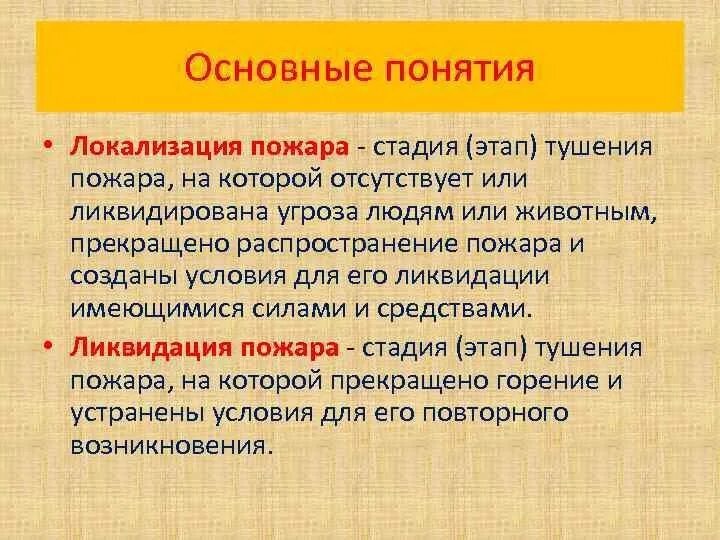 Основные понятия

• Локализация пожара - стадия (этап) тушения пожара, на которой отсутствует или ликвидирована угроза людям или животным, прекращено распространение пожара и созданы условия для его ликвидации имеющимися силами и средствами.

• Ликвидация пожара - стадия (этап) тушения пожара, на которой прекращено горение и устранены условия для его повторного возникновения.